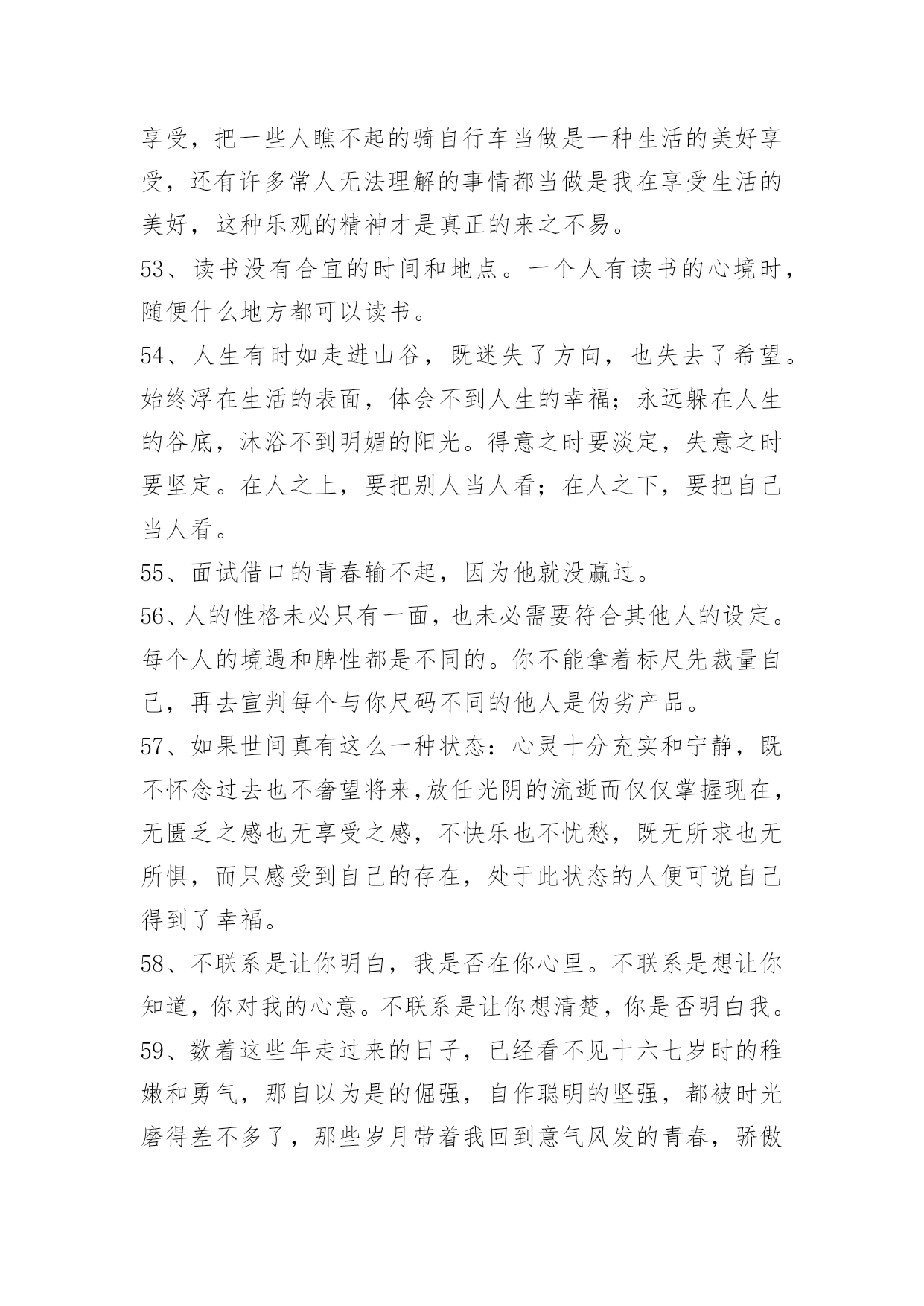 享受，把一些人瞧不起的骑自行车当做是一种生活的美好享受，还有许多常人无法理解的事情都当做是我在享受生活的美好，这种乐观的精神才是真正的来之不易。

53、读书没有合宜的时间和地点。一个人有读书的心境时，随便什么地方都可以读书。

54、人生有时如走进山谷，既迷失了方向，也失去了希望。始终浮在生活的表面，体会不到人生的幸福；永远躲在人生的谷底，沐浴不到明媚的阳光。得意之时要淡定，失意之时要坚定。在人之上，要把别人当人看；在人之下，要把自己当人看。

55、面试借口的青春输不起，因为他就没赢过。

56、人的性格未必只有一面，也未必需要符合其他人的设定。每个人的境遇和脾性都是不同的。你不能拿着标尺先裁量自己，再去宣判每个与你尺码不同的他人是伪劣产品。

57、如果世间真有这么一种状态：心灵十分充实和宁静，既不怀念过去也不奢望将来,放任光阴的流逝而仅仅掌握现在，无匮乏之感也无享受之感，不快乐也不忧愁，既无所求也无所惧，而只感受到自己的存在，处于此状态的人便可说自己得到了幸福。

58、不联系是让你明白，我是否在你心里。不联系是想让你知道，你对我的心意。不联系是让你想清楚，你是否明白我。

59、数着这些年走过来的日子，已经看不见十六七岁时的稚嫩和勇气，那自以为是的倔强，自作聪明的坚强，都被时光磨得差不多了，那些岁月带着我回到意气风发的青春，骄傲